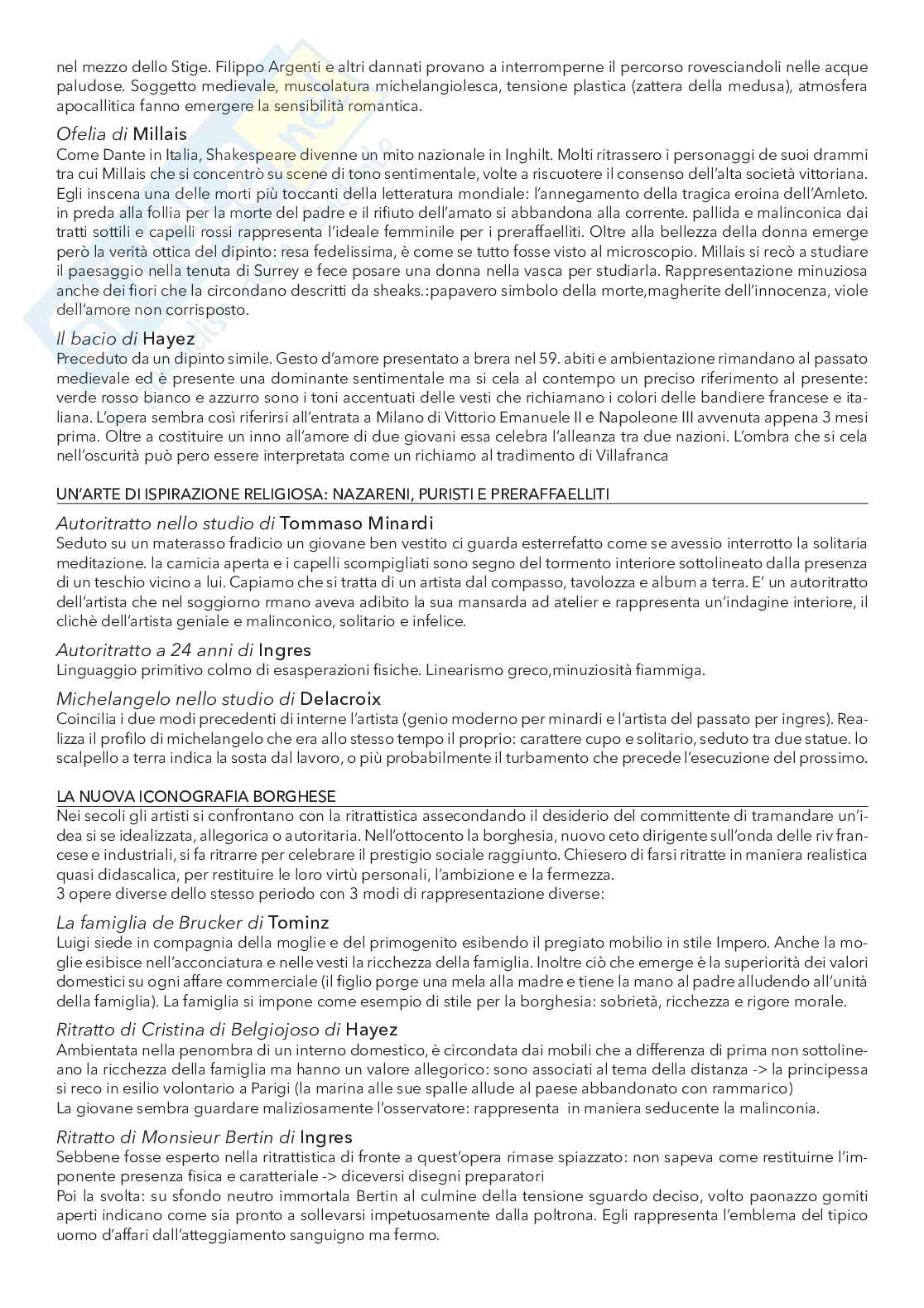 nel mezzo dello Stige. Filippo Argenti e altri dannati provano a interromperne il percorso rovesciandoli nelle acque paludose. Soggetto medievale, muscolatura michelangiolesca, tensione plastica (zattera della medusa), atmosfera apocallitica fanno emergere la sensibilità romantica.

Ofelia di Millais
Come Dante in Italia, Shakespeare divenne un mito nazionale in Inghilt. Molti ritrassero i personaggi de suoi drammi tra cui Millais che si concentrò su scene di tono sentimentale, volte a riscuotere il consenso dell'alta società vittoriana. Egli inscena una delle morti più toccanti della letteratura mondiale: l'annegamento della tragica eroina dell'Amleto. in preda alla follia per la morte del padre e il rifiuto dell'amato si abbandona alla corrente. pallida e malinconica dai tratti sottili e capelli rossi rappresenta l'ideale femminile per i preraffaelliti. Oltre alla bellezza della donna emerge però la verità ottica del dipinto: resa fedelissima, è come se tutto fosse visto al microscopio. Millais si recò a studiare il paesaggio nella tenuta di Surrey e fece posare una donna nella vasca per studiarla. Rappresentazione minuziosa anche dei fiori che la circondano descritti da sheaks.:papavero simbolo della morte,magherite dell'innocenza, viole dell'amore non corrisposto.

Il bacio di Hayez
Preceduto da un dipinto simile. Gesto d'amore presentato a brera nel 59. abiti e ambientazione rimandano al passato medievale ed è presente una dominante sentimentale ma si cela al contempo un preciso riferimento al presente: verde rosso bianco e azzurro sono i toni accentuati delle vesti che richiamano i colori delle bandiere francese e italiana. L'opera sembra così riferirsi all'entrata a Milano di Vittorio Emanuele II e Napoleone III avvenuta appena 3 mesi prima. Oltre a costituire un inno all'amore di due giovani essa celebra l'alleanza tra due nazioni. L'ombra che si cela nell'oscurità può pero essere interpretata come un richiamo al tradimento di Villafranca

UN'ARTE DI ISPIRAZIONE RELIGIOSA: NAZARENI, PURISTI E PRERAFFAELLITI

Autoritratto nello studio di Tommaso Minardi
Seduto su un materasso fradicio un giovane ben vestito ci guarda esterrefatto come se avessio interrotto la solitaria meditazione. la camicia aperta e i capelli scompigliati sono segno del tormento interiore sottolineato dalla presenza di un teschio vicino a lui. Capiamo che si tratta di un artista dal compasso, tavolozza e album a terra. E' un autoritratto dell'artista che nel soggiorno rmano aveva adibito la sua mansarda ad atelier e rappresenta un'indagine interiore, il clichè dell'artista geniale e malinconico, solitario e infelice.

Autoritratto a 24 anni di Ingres
Linguaggio primitivo colmo di esasperazioni fisiche. Linearismo greco,minuziosità fiammiga.

Michelangelo nello studio di Delacroix
Coincilia i due modi precedenti di interne l'artista (genio moderno per minardi e l'artista del passato per ingres). Realizza il profilo di michelangelo che era allo stesso tempo il proprio: carattere cupo e solitario, seduto tra due statue. lo scalpello a terra indica la sosta dal lavoro, o più probabilmente il turbamento che precede l'esecuzione del prossimo.

LA NUOVA ICONOGRAFIA BORGHESE
Nei secoli gli artisti si confrontano con la ritrattistica assecondando il desiderio del committente di tramandare un'idea si se idealizzata, allegorica o autoritaria. Nell'ottocento la borghesia, nuovo ceto dirigente sull'onda delle riv francese e industriali, si fa ritrarre per celebrare il prestigio sociale raggiunto. Chiesero di farsi ritratte in maniera realistica quasi didascalica, per restituire le loro virtù personali, l'ambizione e la fermezza.
3 opere diverse dello stesso periodo con 3 modi di rappresentazione diverse:

La famiglia de Brucker di Tominz
Luigi siede in compagnia della moglie e del primogenito esibendo il pregiato mobilio in stile Impero. Anche la moglie esibisce nell'acconciatura e nelle vesti la ricchezza della famiglia. Inoltre ciò che emerge è la superiorità dei valori domestici su ogni affare commerciale (il figlio porge una mela alla madre e tiene la mano al padre alludendo all'unità della famiglia). La famiglia si impone come esempio di stile per la borghesia: sobrietà, ricchezza e rigore morale.

Ritratto di Cristina di Belgiojoso di Hayez
Ambientata nella penombra di un interno domestico, è circondata dai mobili che a differenza di prima non sottolineano la ricchezza della famiglia ma hanno un valore allegorico: sono associati al tema della distanza -> la principessa si reco in esilio volontario a Parigi (la marina alle sue spalle allude al paese abbandonato con rammarico)
La giovane sembra guardare maliziosamente l'osservatore: rappresenta in maniera seducente la malinconia.

Ritratto di Monsieur Bertin di Ingres
Sebbene fosse esperto nella ritrattistica di fronte a quest'opera rimase spiazzato: non sapeva come restituirne l'imponente presenza fisica e caratteriale -> diceversi disegni preparatori
Poi la svolta: su sfondo neutro immortala Bertin al culmine della tensione sguardo deciso, volto paonazzo gomiti aperti indicano come sia pronto a sollevarsi impetuosamente dalla poltrona. Egli rappresenta l'emblema del tipico uomo d'affari dall'atteggiamento sanguigno ma fermo.